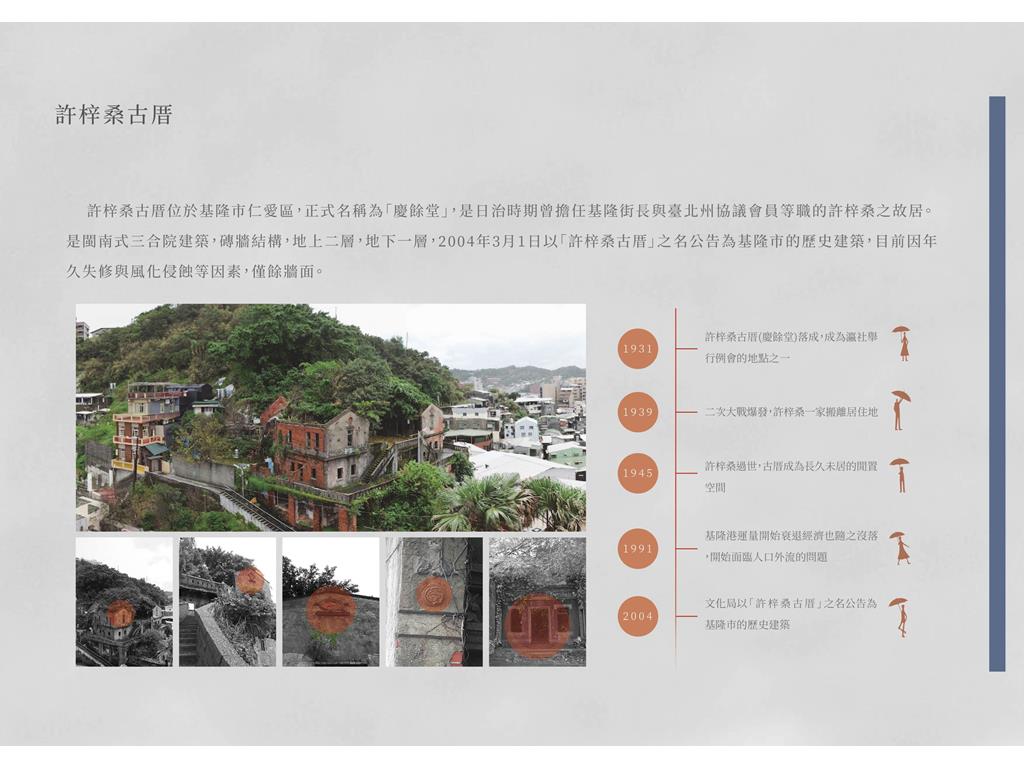 許梓桑古厝

許梓桑古厝位於基隆市仁愛區,正式名稱為「慶餘堂」,是日治時期曾擔任基隆街長與臺北州協議會員等職的許梓桑之故居。是閩南式三合院建築,磚牆結構,地上二層,地下一層,2004年3月1日以「許梓桑古厝」之名公告為基隆市的歷史建築,目前因年久失修與風化侵蝕等因素,僅餘牆面。

1931
許梓桑古厝(慶餘堂)落成,成為瀛社舉行例會的地點之一

1939
二次大戰爆發,許梓桑一家搬離居住地

1945
許梓桑過世,古厝成為長久未居的閒置空間

1991
基隆港運量開始衰退經濟也隨之沒落,開始面臨人口外流的問題

2004
文化局以「許梓桑古厝」之名公告為基隆市的歷史建築